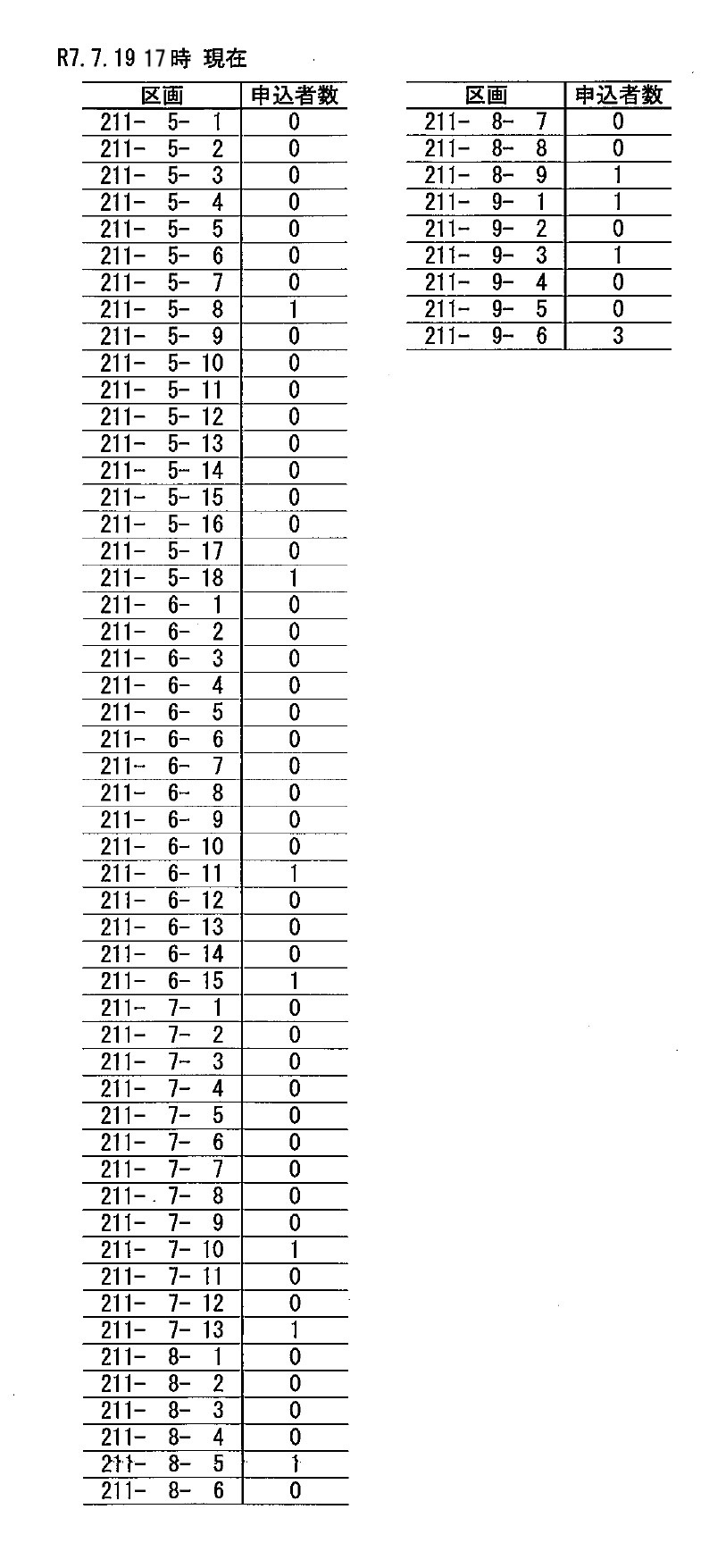 R7.7.19 17時 現在

| 区画 | 申込者数 |
|---|---|
| 211- 5- 1 | 0 |
| 211- 5- 2 | 0 |
| 211- 5- 3 | 0 |
| 211- 5- 4 | 0 |
| 211- 5- 5 | 0 |
| 211- 5- 6 | 0 |
| 211- 5- 7 | 0 |
| 211- 5- 8 | 1 |
| 211- 5- 9 | 0 |
| 211- 5- 10 | 0 |
| 211- 5- 11 | 0 |
| 211- 5- 12 | 0 |
| 211- 5- 13 | 0 |
| 211- 5- 14 | 0 |
| 211- 5- 15 | 0 |
| 211- 5- 16 | 0 |
| 211- 5- 17 | 0 |
| 211- 5- 18 | 1 |
| 211- 6- 1 | 0 |
| 211- 6- 2 | 0 |
| 211- 6- 3 | 0 |
| 211- 6- 4 | 0 |
| 211- 6- 5 | 0 |
| 211- 6- 6 | 0 |
| 211- 6- 7 | 0 |
| 211- 6- 8 | 0 |
| 211- 6- 9 | 0 |
| 211- 6- 10 | 0 |
| 211- 6- 11 | 1 |
| 211- 6- 12 | 0 |
| 211- 6- 13 | 0 |
| 211- 6- 14 | 0 |
| 211- 6- 15 | 1 |
| 211- 7- 1 | 0 |
| 211- 7- 2 | 0 |
| 211- 7- 3 | 0 |
| 211- 7- 4 | 0 |
| 211- 7- 5 | 0 |
| 211- 7- 6 | 0 |
| 211- 7- 7 | 0 |
| 211- 7- 8 | 0 |
| 211- 7- 9 | 0 |
| 211- 7- 10 | 1 |
| 211- 7- 11 | 0 |
| 211- 7- 12 | 0 |
| 211- 7- 13 | 1 |
| 211- 8- 1 | 0 |
| 211- 8- 2 | 0 |
| 211- 8- 3 | 0 |
| 211- 8- 4 | 0 |
| 211- 8- 5 | 1 |
| 211- 8- 6 | 0 |

| 区画 | 申込者数 |
|---|---|
| 211- 8- 7 | 0 |
| 211- 8- 8 | 0 |
| 211- 8- 9 | 1 |
| 211- 9- 1 | 1 |
| 211- 9- 2 | 0 |
| 211- 9- 3 | 1 |
| 211- 9- 4 | 0 |
| 211- 9- 5 | 0 |
| 211- 9- 6 | 3 |